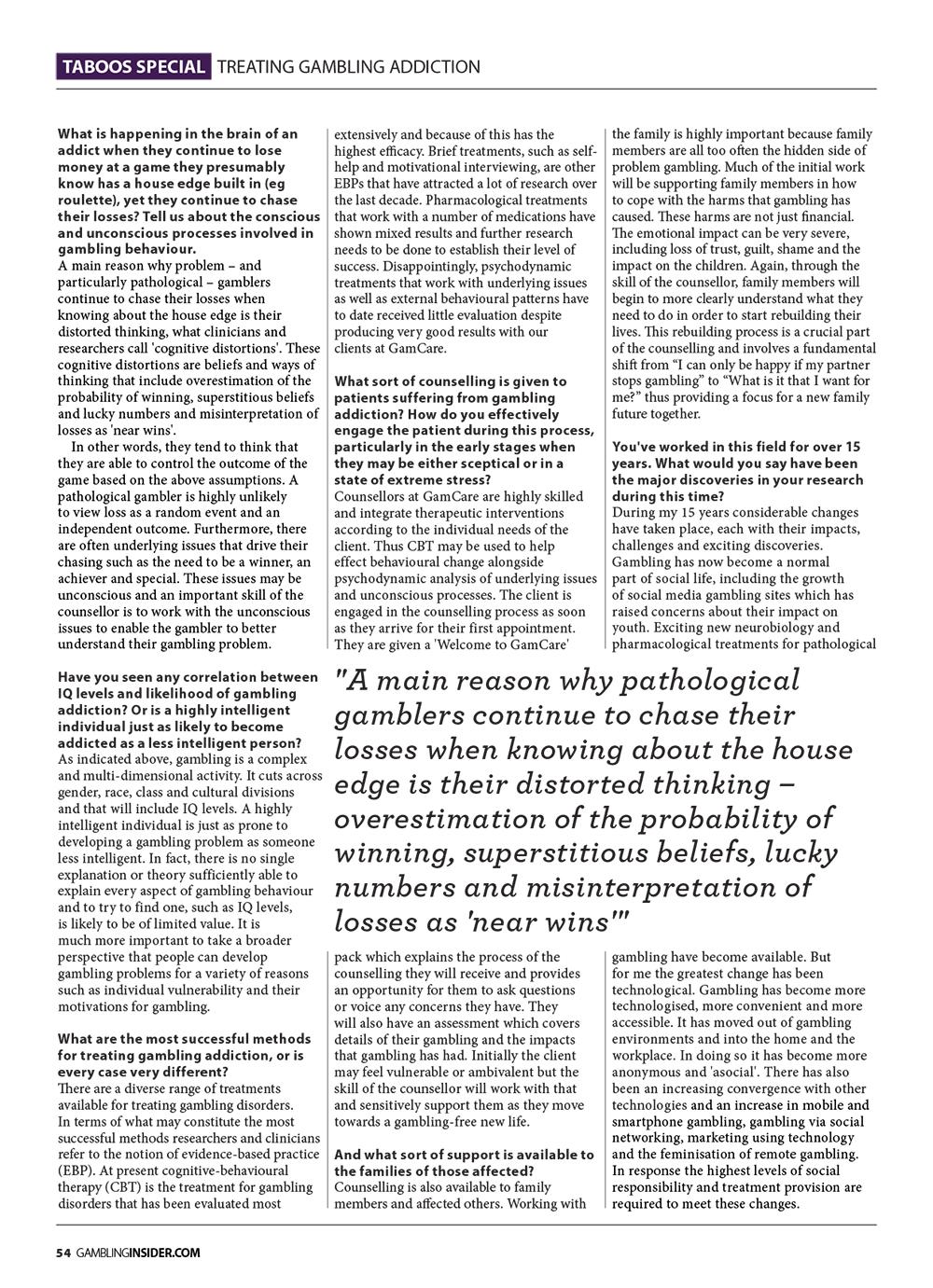 TABOOS SPECIAL TREATING GAMBLING ADDICTION

What is happening in the brain of an addict when they continue to lose money at a game they presumably know has a house edge built in (eg roulette), yet they continue to chase their losses? Tell us about the conscious and unconscious processes involved in gambling behaviour.
A main reason why problem – and particularly pathological – gamblers continue to chase their losses when knowing about the house edge is their distorted thinking, what clinicians and researchers call 'cognitive distortions'. These cognitive distortions are beliefs and ways of thinking that include overestimation of the probability of winning, superstitious beliefs and lucky numbers and misinterpretation of losses as 'near wins'.

In other words, they tend to think that they are able to control the outcome of the game based on the above assumptions. A pathological gambler is highly unlikely to view loss as a random event and an independent outcome. Furthermore, there are often underlying issues that drive their chasing such as the need to be a winner, an achiever and special. These issues may be unconscious and an important skill of the counsellor is to work with the unconscious issues to enable the gambler to better understand their gambling problem.

Have you seen any correlation between IQ levels and likelihood of gambling addiction? Or is a highly intelligent individual just as likely to become addicted as a less intelligent person?
As indicated above, gambling is a complex and multi-dimensional activity. It cuts across gender, race, class and cultural divisions and that will include IQ levels. A highly intelligent individual is just as prone to developing a gambling problem as someone less intelligent. In fact, there is no single explanation or theory sufficiently able to explain every aspect of gambling behaviour and to try to find one, such as IQ levels, is likely to be of limited value. It is much more important to take a broader perspective that people can develop gambling problems for a variety of reasons such as individual vulnerability and their motivations for gambling.

What are the most successful methods for treating gambling addiction, or is every case very different?
There are a diverse range of treatments available for treating gambling disorders. In terms of what may constitute the most successful methods researchers and clinicians refer to the notion of evidence-based practice (EBP). At present cognitive-behavioural therapy (CBT) is the treatment for gambling disorders that has been evaluated most extensively and because of this has the highest efficacy. Brief treatments, such as self-help and motivational interviewing, are other EBPs that have attracted a lot of research over the last decade. Pharmacological treatments that work with a number of medications have shown mixed results and further research needs to be done to establish their level of success. Disappointingly, psychodynamic treatments that work with underlying issues as well as external behavioural patterns have to date received little evaluation despite producing very good results with our clients at GamCare.

What sort of counselling is given to patients suffering from gambling addiction? How do you effectively engage the patient during this process, particularly in the early stages when they may be either sceptical or in a state of extreme stress?
Counsellors at GamCare are highly skilled and integrate therapeutic interventions according to the individual needs of the client. Thus CBT may be used to help effect behavioural change alongside psychodynamic analysis of underlying issues and unconscious processes. The client is engaged in the counselling process as soon as they arrive for their first appointment. They are given a 'Welcome to GamCare' pack which explains the process of the counselling they will receive and provides an opportunity for them to ask questions or voice any concerns they have. They will also have an assessment which covers details of their gambling and the impacts that gambling has had. Initially the client may feel vulnerable or ambivalent but the skill of the counsellor will work with that and sensitively support them as they move towards a gambling-free new life.

And what sort of support is available to the families of those affected?
Counselling is also available to family members and affected others. Working with the family is highly important because family members are all too often the hidden side of problem gambling. Much of the initial work will be supporting family members in how to cope with the harms that gambling has caused. These harms are not just financial. The emotional impact can be very severe, including loss of trust, guilt, shame and the impact on the children. Again, through the skill of the counsellor, family members will begin to more clearly understand what they need to do in order to start rebuilding their lives. This rebuilding process is a crucial part of the counselling and involves a fundamental shift from "I can only be happy if my partner stops gambling" to "What is it that I want for me?" thus providing a focus for a new family future together.

You've worked in this field for over 15 years. What would you say have been the major discoveries in your research during this time?
During my 15 years considerable changes have taken place, each with their impacts, challenges and exciting discoveries. Gambling has now become a normal part of social life, including the growth of social media gambling sites which has raised concerns about their impact on youth. Exciting new neurobiology and pharmacological treatments for pathological gambling have become available. But for me the greatest change has been technological. Gambling has become more technologised, more convenient and more accessible. It has moved out of gambling environments and into the home and the workplace. In doing so it has become more anonymous and 'asocial'. There has also been an increasing convergence with other technologies and an increase in mobile and smartphone gambling, gambling via social networking, marketing using technology and the feminisation of remote gambling. In response the highest levels of social responsibility and treatment provision are required to meet these changes.

"A main reason why pathological gamblers continue to chase their losses when knowing about the house edge is their distorted thinking – overestimation of the probability of winning, superstitious beliefs, lucky numbers and misinterpretation of losses as 'near wins'"

54 GAMBLINGINSIDER.COM